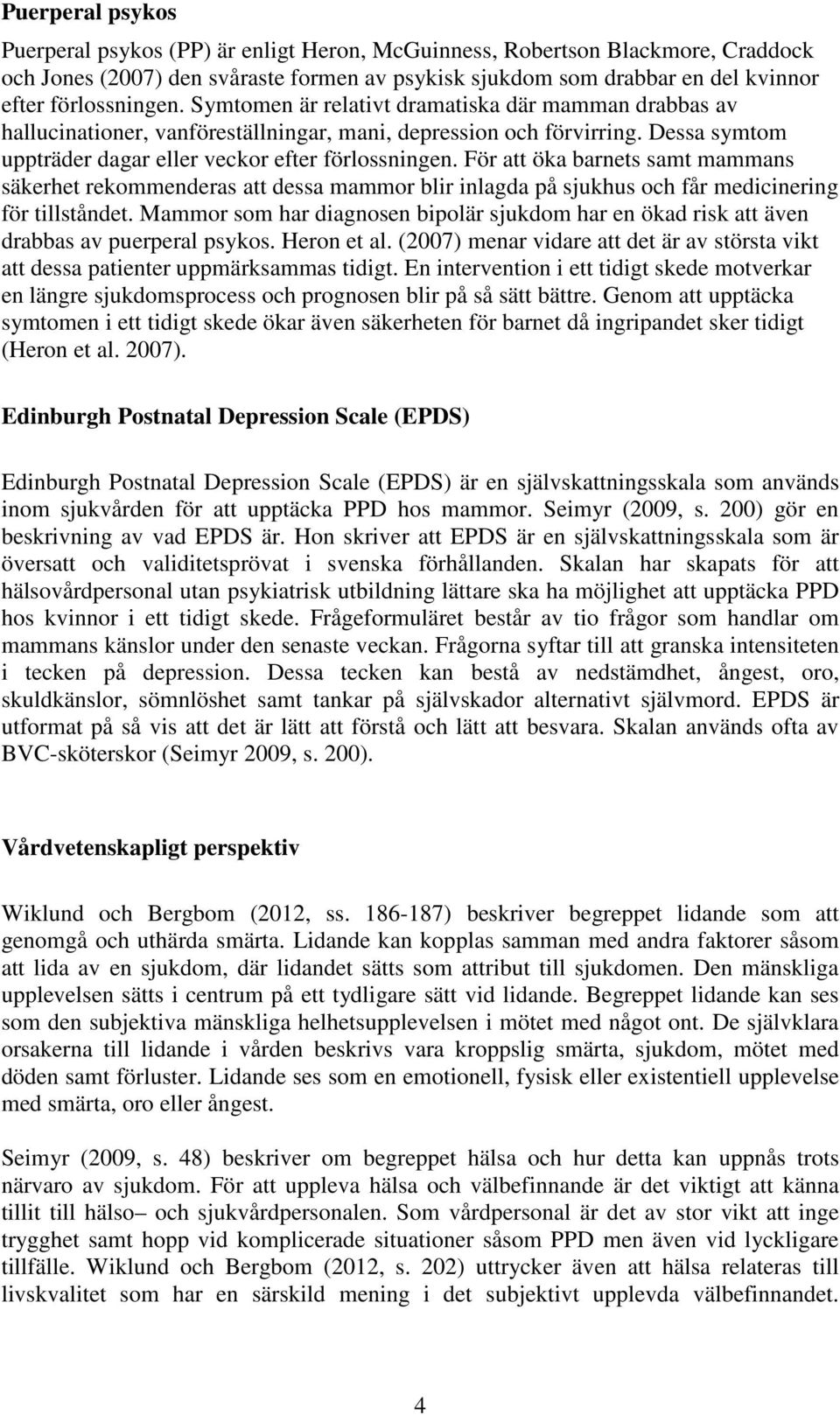 Puerperal psykos

Puerperal psykos (PP) är enligt Heron, McGuinness, Robertson Blackmore, Craddock och Jones (2007) den svåraste formen av psykisk sjukdom som drabbar en del kvinnor efter förlossningen. Symtomen är relativt dramatiska där mamman drabbas av hallucinationer, vanföreställningar, mani, depression och förvirring. Dessa symtom uppträder dagar eller veckor efter förlossningen. För att öka barnets samt mammans säkerhet rekommenderas att dessa mammor blir inlagda på sjukhus och får medicinering för tillståndet. Mammor som har diagnosen bipolär sjukdom har en ökad risk att även drabbas av puerperal psykos. Heron et al. (2007) menar vidare att det är av största vikt att dessa patienter uppmärksammas tidigt. En intervention i ett tidigt skede motverkar en längre sjukdomsprocess och prognosen blir på så sätt bättre. Genom att upptäcka symtomen i ett tidigt skede ökar även säkerheten för barnet då ingripandet sker tidigt (Heron et al. 2007).

Edinburgh Postnatal Depression Scale (EPDS)

Edinburgh Postnatal Depression Scale (EPDS) är en självskattningsskala som används inom sjukvården för att upptäcka PPD hos mammor. Seimyr (2009, s. 200) gör en beskrivning av vad EPDS är. Hon skriver att EPDS är en självskattningsskala som är översatt och validitetsprövat i svenska förhållanden. Skalan har skapats för att hälsovårdpersonal utan psykiatrisk utbildning lättare ska ha möjlighet att upptäcka PPD hos kvinnor i ett tidigt skede. Frågeformuläret består av tio frågor som handlar om mammans känslor under den senaste veckan. Frågorna syftar till att granska intensiteten i tecken på depression. Dessa tecken kan bestå av nedstämdhet, ångest, oro, skuldkänslor, sömnlöshet samt tankar på självskador alternativt självmord. EPDS är utformat på så vis att det är lätt att förstå och lätt att besvara. Skalan används ofta av BVC-sköterskor (Seimyr 2009, s. 200).

Vårdvetenskapligt perspektiv

Wiklund och Bergbom (2012, ss. 186-187) beskriver begreppet lidande som att genomgå och uthärda smärta. Lidande kan kopplas samman med andra faktorer såsom att lida av en sjukdom, där lidandet sätts som attribut till sjukdomen. Den mänskliga upplevelsen sätts i centrum på ett tydligare sätt vid lidande. Begreppet lidande kan ses som den subjektiva mänskliga helhetsupplevelsen i mötet med något ont. De självklara orsakerna till lidande i vården beskrivs vara kroppslig smärta, sjukdom, mötet med döden samt förluster. Lidande ses som en emotionell, fysisk eller existentiell upplevelse med smärta, oro eller ångest.

Seimyr (2009, s. 48) beskriver om begreppet hälsa och hur detta kan uppnås trots närvaro av sjukdom. För att uppleva hälsa och välbefinnande är det viktigt att känna tillit till hälso– och sjukvårdpersonalen. Som vårdpersonal är det av stor vikt att inge trygghet samt hopp vid komplicerade situationer såsom PPD men även vid lyckligare tillfälle. Wiklund och Bergbom (2012, s. 202) uttrycker även att hälsa relateras till livskvalitet som har en särskild mening i det subjektivt upplevda välbefinnandet.

4